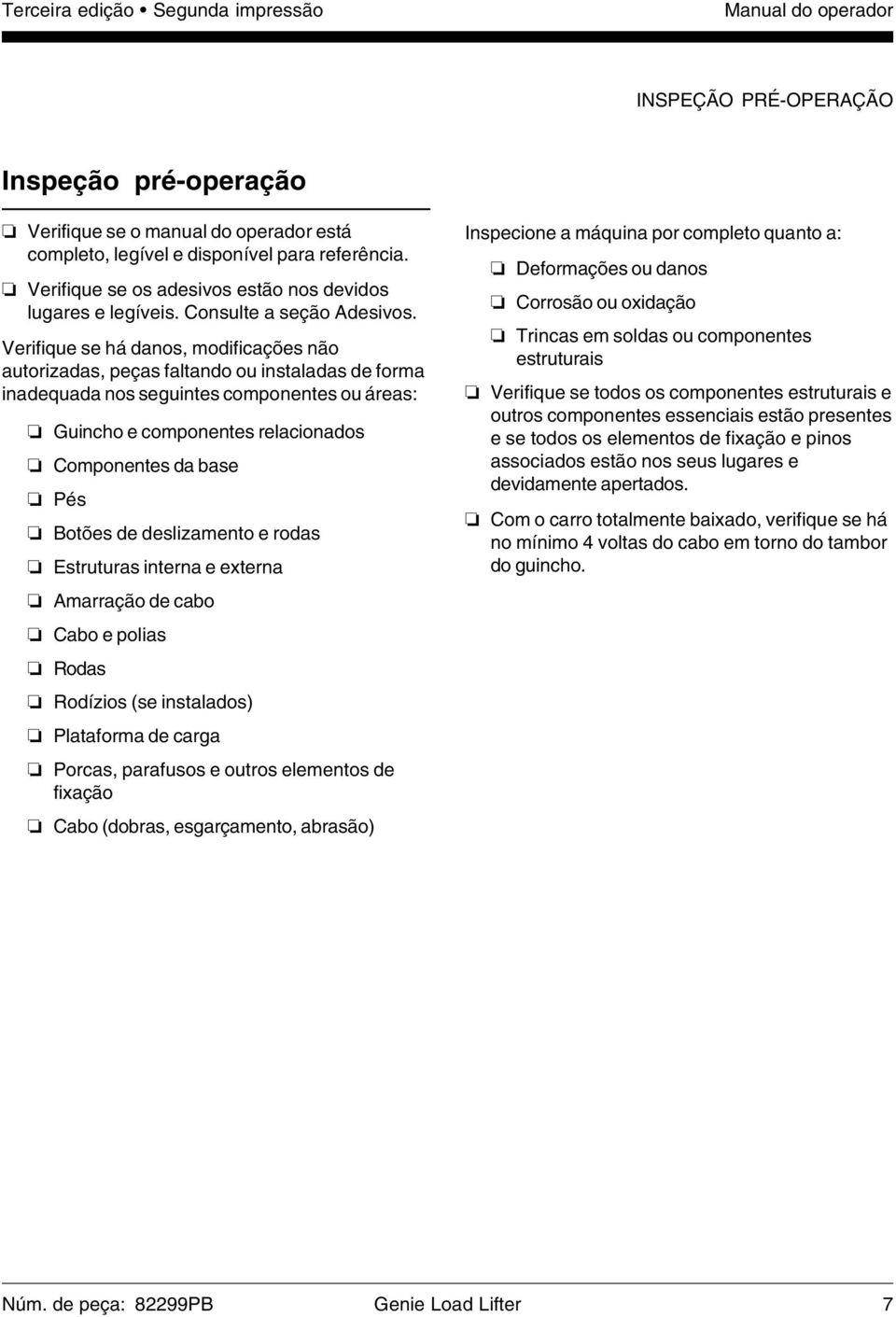 Terceira edição • Segunda impressão

Manual do operador

INSPEÇÃO PRÉ-OPERAÇÃO

Inspeção pré-operação

❏ Verifique se o manual do operador está completo, legível e disponível para referência.

❏ Verifique se os adesivos estão nos devidos lugares e legíveis. Consulte a seção Adesivos.

Verifique se há danos, modificações não autorizadas, peças faltando ou instaladas de forma inadequada nos seguintes componentes ou áreas:

❏ Guincho e componentes relacionados

❏ Componentes da base

❏ Pés

❏ Botões de deslizamento e rodas

❏ Estruturas interna e externa

❏ Amarração de cabo

❏ Cabo e polias

❏ Rodas

❏ Rodízios (se instalados)

❏ Plataforma de carga

❏ Porcas, parafusos e outros elementos de fixação

❏ Cabo (dobras, esgarçamento, abrasão)

Inspecione a máquina por completo quanto a:

❏ Deformações ou danos

❏ Corrosão ou oxidação

❏ Trincas em soldas ou componentes estruturais

❏ Verifique se todos os componentes estruturais e outros componentes essenciais estão presentes e se todos os elementos de fixação e pinos associados estão nos seus lugares e devidamente apertados.

❏ Com o carro totalmente baixado, verifique se há no mínimo 4 voltas do cabo em torno do tambor do guincho.

Núm. de peça: 82299PB

Genie Load Lifter

7